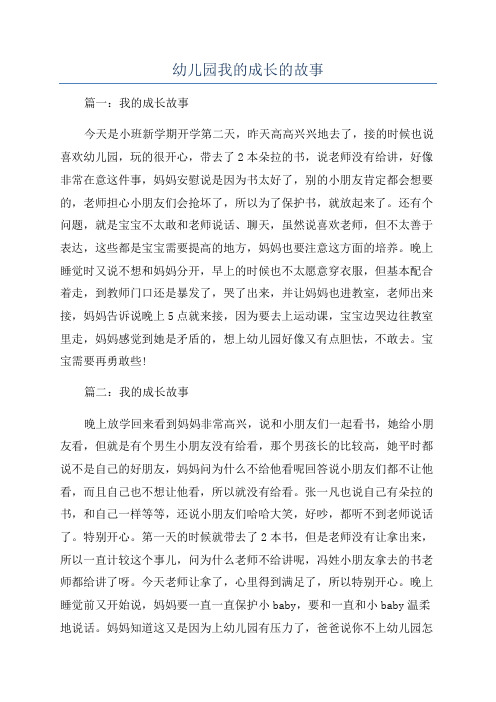 幼儿园我的成长的故事

篇一：我的成长故事

今天是小班新学期开学第二天，昨天高高兴兴地去了，接的时候也说喜欢幼儿园，玩的很开心，带去了2本朵拉的书，说老师没有给讲，好像非常在意这件事，妈妈安慰说是因为书太好了，别的小朋友肯定都会想要的，老师担心小朋友们会抢坏了，所以为了保护书，就放起来了。还有个问题，就是宝宝不太敢和老师说话、聊天，虽然说喜欢老师，但不太善于表达，这些都是宝宝需要提高的地方，妈妈也要注意这方面的培养。晚上睡觉时又说不想和妈妈分开，早上的时候也不太愿意穿衣服，但基本配合着走，到教师门口还是暴发了，哭了出来，并让妈妈也进教室，老师出来接，妈妈告诉说晚上5点就来接，因为要去上运动课，宝宝边哭边往教室里走，妈妈感觉到她是矛盾的，想上幼儿园好像又有点胆怯，不敢去。宝宝需要再勇敢些！

篇二：我的成长故事

晚上放学回来看到妈妈非常高兴，说和小朋友们一起看书，她给小朋友看，但就是有个男生小朋友没有给看，那个男孩长的比较高，她平时都说不是自己的好朋友，妈妈问为什么不给他看呢回答说小朋友们都不让他看，而且自己也不想让他看，所以就没有给看。张一凡也说自己有朵拉的书，和自己一样等等，还说小朋友们哈哈大笑，好吵，都听不到老师说话了。特别开心。第一天的时候就带去了2本书，但是老师没有让拿出来，所以一直计较这个事儿，问为什么老师不给讲呢，冯姓小朋友拿去的书老师都给讲了呀。今天老师让拿了，心里得到满足了，所以特别开心。晚上睡觉前又开始说，妈妈要一直一直保护小baby，要和一直和小baby温柔地说话。妈妈知道这又是因为上幼儿园有压力了，爸爸说你不上幼儿园怎